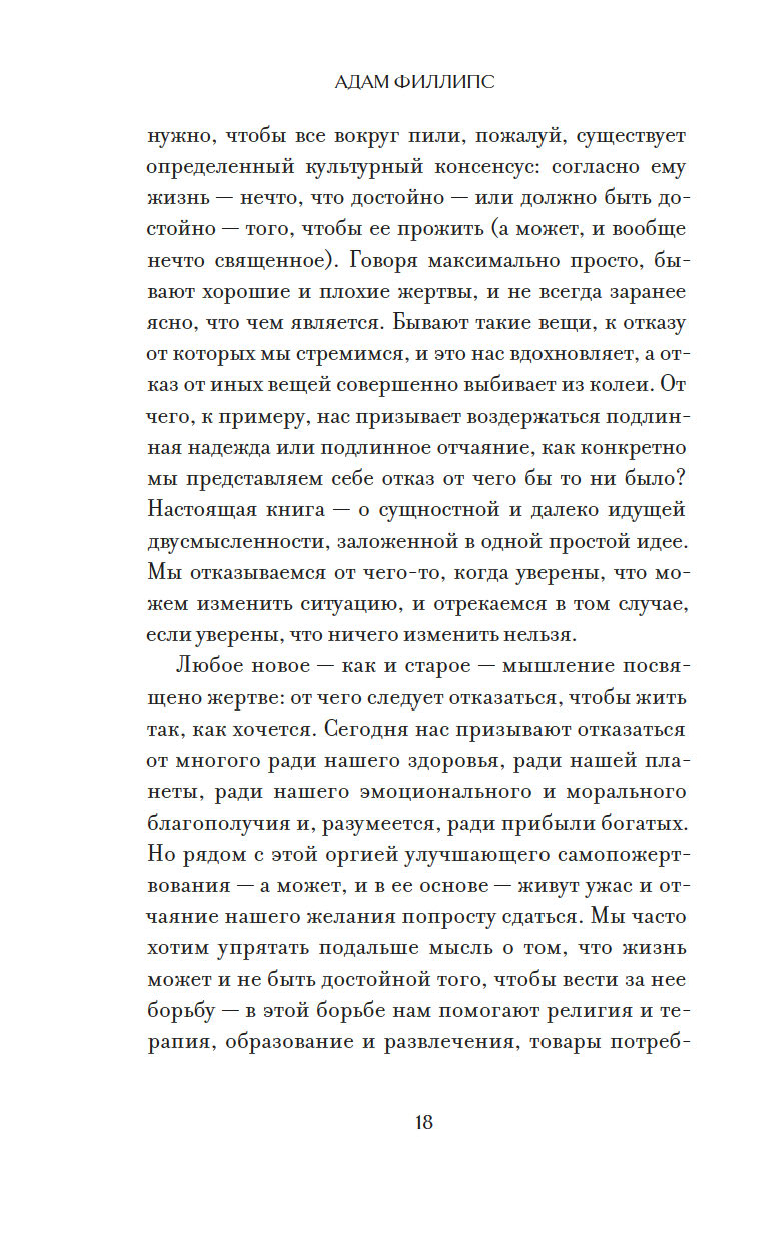 АДАМ ФИЛЛИПС

нужно, чтобы все вокруг пили, пожалуй, существует определенный культурный консенсус: согласно ему жизнь — нечто, что достойно — или должно быть достойно — того, чтобы ее прожить (а может, и вообще нечто священное). Говоря максимально просто, бывают хорошие и плохие жертвы, и не всегда заранее ясно, что чем является. Бывают такие вещи, к отказу от которых мы стремимся, и это нас вдохновляет, а отказ от иных вещей совершенно выбивает из колеи. От чего, к примеру, нас призывает воздержаться подлинная надежда или подлинное отчаяние, как конкретно мы представляем себе отказ от чего бы то ни было? Настоящая книга — о сущностной и далеко идущей двусмысленности, заложенной в одной простой идее. Мы отказываемся от чего-то, когда уверены, что можем изменить ситуацию, и отрекаемся в том случае, если уверены, что ничего изменить нельзя.

Любое новое — как и старое — мышление посвящено жертве: от чего следует отказаться, чтобы жить так, как хочется. Сегодня нас призывают отказаться от многого ради нашего здоровья, ради нашей планеты, ради нашего эмоционального и морального благополучия и, разумеется, ради прибыли богатых. Но рядом с этой оргией улучшающего самопожертвования — а может, и в ее основе — живут ужас и отчаяние нашего желания попросту сдаться. Мы часто хотим упрятать подальше мысль о том, что жизнь может и не быть достойной того, чтобы вести за нее борьбу — в этой борьбе нам помогают религия и терапия, образование и развлечения, товары потреб-

18